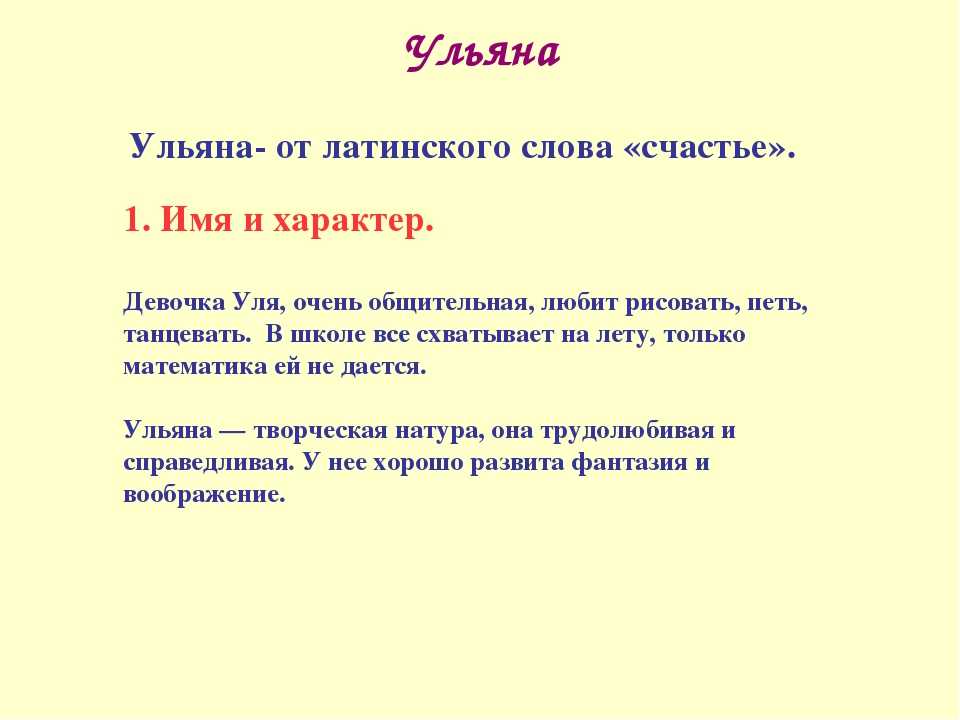 Ульяна

Ульяна- от латинского слова «счастье».

1. Имя и характер.

Девочка Уля, очень общительная, любит рисовать, петь, танцевать. В школе все схватывает на лету, только математика ей не дается.

Ульяна — творческая натура, она трудолюбивая и справедливая. У нее хорошо развита фантазия и воображение.